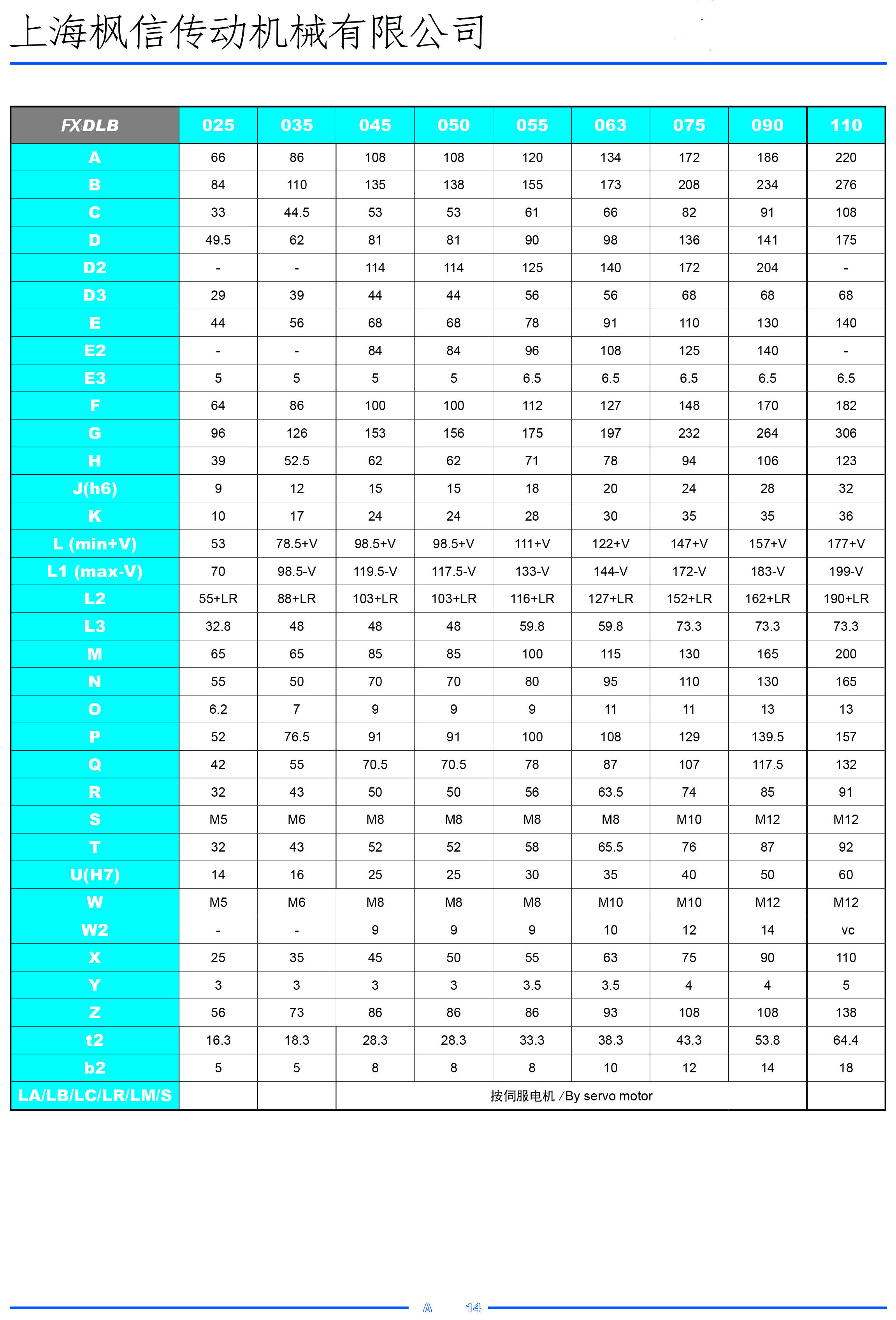 上海枫信传动机械有限公司

| FXDLB | 025 | 035 | 045 | 050 | 055 | 063 | 075 | 090 | 110 |
|---|---|---|---|---|---|---|---|---|---|
| A | 66 | 86 | 108 | 108 | 120 | 134 | 172 | 186 | 220 |
| B | 84 | 110 | 135 | 138 | 155 | 173 | 208 | 234 | 276 |
| C | 33 | 44.5 | 53 | 53 | 61 | 66 | 82 | 91 | 108 |
| D | 49.5 | 62 | 81 | 81 | 90 | 98 | 136 | 141 | 175 |
| D2 | - | - | 114 | 114 | 125 | 140 | 172 | 204 | - |
| D3 | 29 | 39 | 44 | 44 | 56 | 56 | 68 | 68 | 68 |
| E | 44 | 56 | 68 | 68 | 78 | 91 | 110 | 130 | 140 |
| E2 | - | - | 84 | 84 | 96 | 108 | 125 | 140 | - |
| E3 | 5 | 5 | 5 | 5 | 6.5 | 6.5 | 6.5 | 6.5 | 6.5 |
| F | 64 | 86 | 100 | 100 | 112 | 127 | 148 | 170 | 182 |
| G | 96 | 126 | 153 | 156 | 175 | 197 | 232 | 264 | 306 |
| H | 39 | 52.5 | 62 | 62 | 71 | 78 | 94 | 106 | 123 |
| J(h6) | 9 | 12 | 15 | 15 | 18 | 20 | 24 | 28 | 32 |
| K | 10 | 17 | 24 | 24 | 28 | 30 | 35 | 35 | 36 |
| L (min+V) | 53 | 78.5+V | 98.5+V | 98.5+V | 111+V | 122+V | 147+V | 157+V | 177+V |
| L1 (max-V) | 70 | 98.5-V | 119.5-V | 117.5-V | 133-V | 144-V | 172-V | 183-V | 199-V |
| L2 | 55+LR | 88+LR | 103+LR | 103+LR | 116+LR | 127+LR | 152+LR | 162+LR | 190+LR |
| L3 | 32.8 | 48 | 48 | 48 | 59.8 | 59.8 | 73.3 | 73.3 | 73.3 |
| M | 65 | 65 | 85 | 85 | 100 | 115 | 130 | 165 | 200 |
| N | 55 | 50 | 70 | 70 | 80 | 95 | 110 | 130 | 165 |
| O | 6.2 | 7 | 9 | 9 | 9 | 11 | 11 | 13 | 13 |
| P | 52 | 76.5 | 91 | 91 | 100 | 108 | 129 | 139.5 | 157 |
| Q | 42 | 55 | 70.5 | 70.5 | 78 | 87 | 107 | 117.5 | 132 |
| R | 32 | 43 | 50 | 50 | 56 | 63.5 | 74 | 85 | 91 |
| S | M5 | M6 | M8 | M8 | M8 | M8 | M10 | M12 | M12 |
| T | 32 | 43 | 52 | 52 | 58 | 65.5 | 76 | 87 | 92 |
| U(H7) | 14 | 16 | 25 | 25 | 30 | 35 | 40 | 50 | 60 |
| W | M5 | M6 | M8 | M8 | M8 | M10 | M10 | M12 | M12 |
| W2 | - | - | 9 | 9 | 9 | 10 | 12 | 14 | vc |
| X | 25 | 35 | 45 | 50 | 55 | 63 | 75 | 90 | 110 |
| Y | 3 | 3 | 3 | 3 | 3.5 | 3.5 | 4 | 4 | 5 |
| Z | 56 | 73 | 86 | 86 | 86 | 93 | 108 | 108 | 138 |
| t2 | 16.3 | 18.3 | 28.3 | 28.3 | 33.3 | 38.3 | 43.3 | 53.8 | 64.4 |
| b2 | 5 | 5 | 8 | 8 | 8 | 10 | 12 | 14 | 18 |
| LA/LB/LC/LR/LM/S | | | 按伺服电机 /By servo motor | | | | | | |

A 14